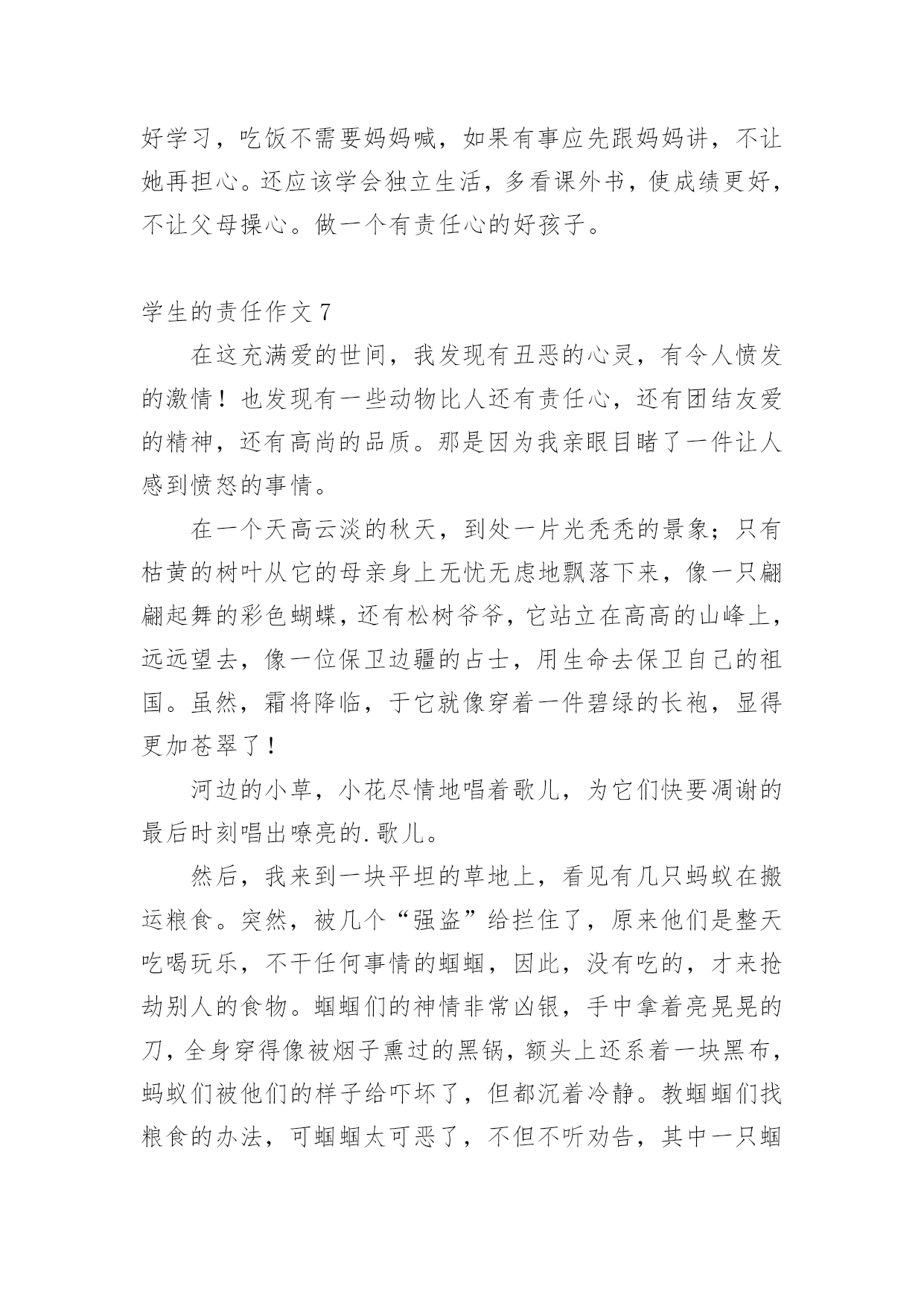 好学习，吃饭不需要妈妈喊，如果有事应先跟妈妈讲，不让她再担心。还应该学会独立生活，多看课外书，使成绩更好，不让父母操心。做一个有责任心的好孩子。

学生的责任作文 7

在这充满爱的世间，我发现有丑恶的心灵，有令人愤发的激情！也发现有一些动物比人还有责任心，还有团结友爱的精神，还有高尚的品质。那是因为我亲眼目睹了一件让人感到愤怒的事情。

在一个天高云淡的秋天，到处一片光秃秃的景象；只有枯黄的树叶从它的母亲身上无忧无虑地飘落下来，像一只翩翩起舞的彩色蝴蝶，还有松树爷爷，它站立在高高的山峰上，远远望去，像一位保卫边疆的占士，用生命去保卫自己的祖国。虽然，霜将降临，于它就像穿着一件碧绿的长袍，显得更加苍翠了！

河边的小草，小花尽情地唱着歌儿，为它们快要凋谢的最后时刻唱出嘹亮的.歌儿。

然后，我来到一块平坦的草地上，看见有几只蚂蚁在搬运粮食。突然，被几个“强盗”给拦住了，原来他们是整天吃喝玩乐，不干任何事情的蝈蝈，因此，没有吃的，才来抢劫别人的食物。蝈蝈们的神情非常凶银，手中拿着亮晃晃的刀，全身穿得像被烟子熏过的黑锅，额头上还系着一块黑布，蚂蚁们被他们的样子给吓坏了，但都沉着冷静。教蝈蝈们找粮食的办法，可蝈蝈太可恶了，不但不听劝告，其中一只蝈